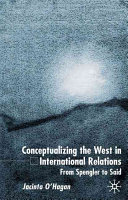 Conceptualizing the West in International Relations
From Spengler to Said

Jacinta O'Hagan